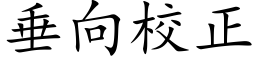 垂向校正